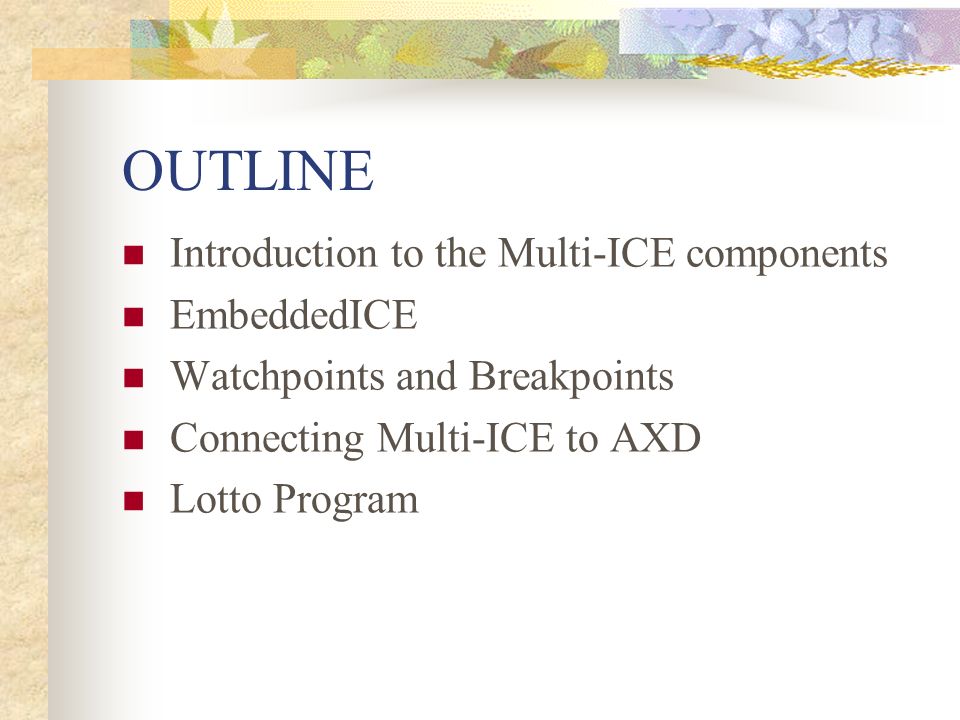 OUTLINE

- Introduction to the Multi-ICE components
- EmbeddedICE
- Watchpoints and Breakpoints
- Connecting Multi-ICE to AXD
- Lotto Program